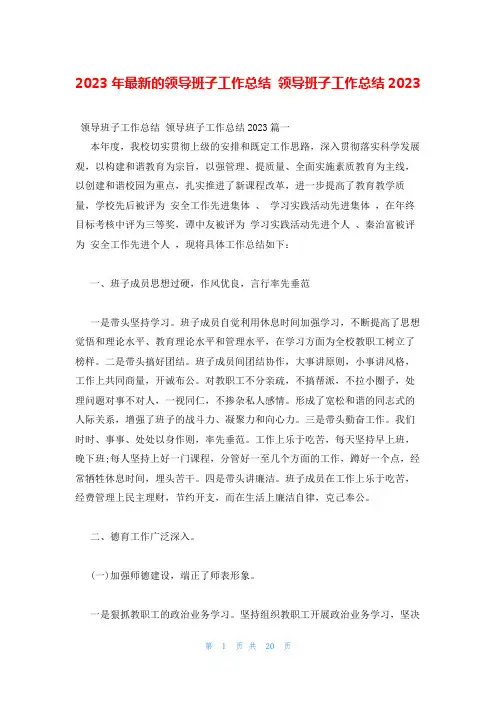 2023 年最新的领导班子工作总结 领导班子工作总结 2023

领导班子工作总结 领导班子工作总结 2023 篇一

本年度，我校切实贯彻上级的安排和既定工作思路，深入贯彻落实科学发展观，以构建和谐教育为宗旨，以强管理、提质量、全面实施素质教育为主线，以创建和谐校园为重点，扎实推进了新课程改革，进一步提高了教育教学质量，学校先后被评为 安全工作先进集体 、 学习实践活动先进集体 ，在年终目标考核中评为三等奖，谭中友被评为 学习实践活动先进个人 、秦治富被评为 安全工作先进个人 ，现将具体工作总结如下：

一、班子成员思想过硬，作风优良，言行率先垂范

一是带头坚持学习。班子成员自觉利用休息时间加强学习，不断提高了思想觉悟和理论水平、教育理论水平和管理水平，在学习方面为全校教职工树立了榜样。二是带头搞好团结。班子成员间团结协作，大事讲原则，小事讲风格，工作上共同商量，开诚布公。对教职工不分亲疏，不搞帮派，不拉小圈子，处理问题对事不对人，一视同仁，不掺杂私人感情。形成了宽松和谐的同志式的人际关系，增强了班子的战斗力、凝聚力和向心力。三是带头勤奋工作。我们时时、事事、处处以身作则，率先垂范。工作上乐于吃苦，每天坚持早上班，晚下班;每人坚持上好一门课程，分管好一至几个方面的工作，蹲好一个点，经常牺牲休息时间，埋头苦干。四是带头讲廉洁。班子成员在工作上乐于吃苦，经费管理上民主理财，节约开支，而在生活上廉洁自律，克己奉公。

二、德育工作广泛深入。

(一)加强师德建设，端正了师表形象。

一是狠抓教职工的政治业务学习。坚持组织教职工开展政治业务学习，坚决

第 1 页 共 20 页